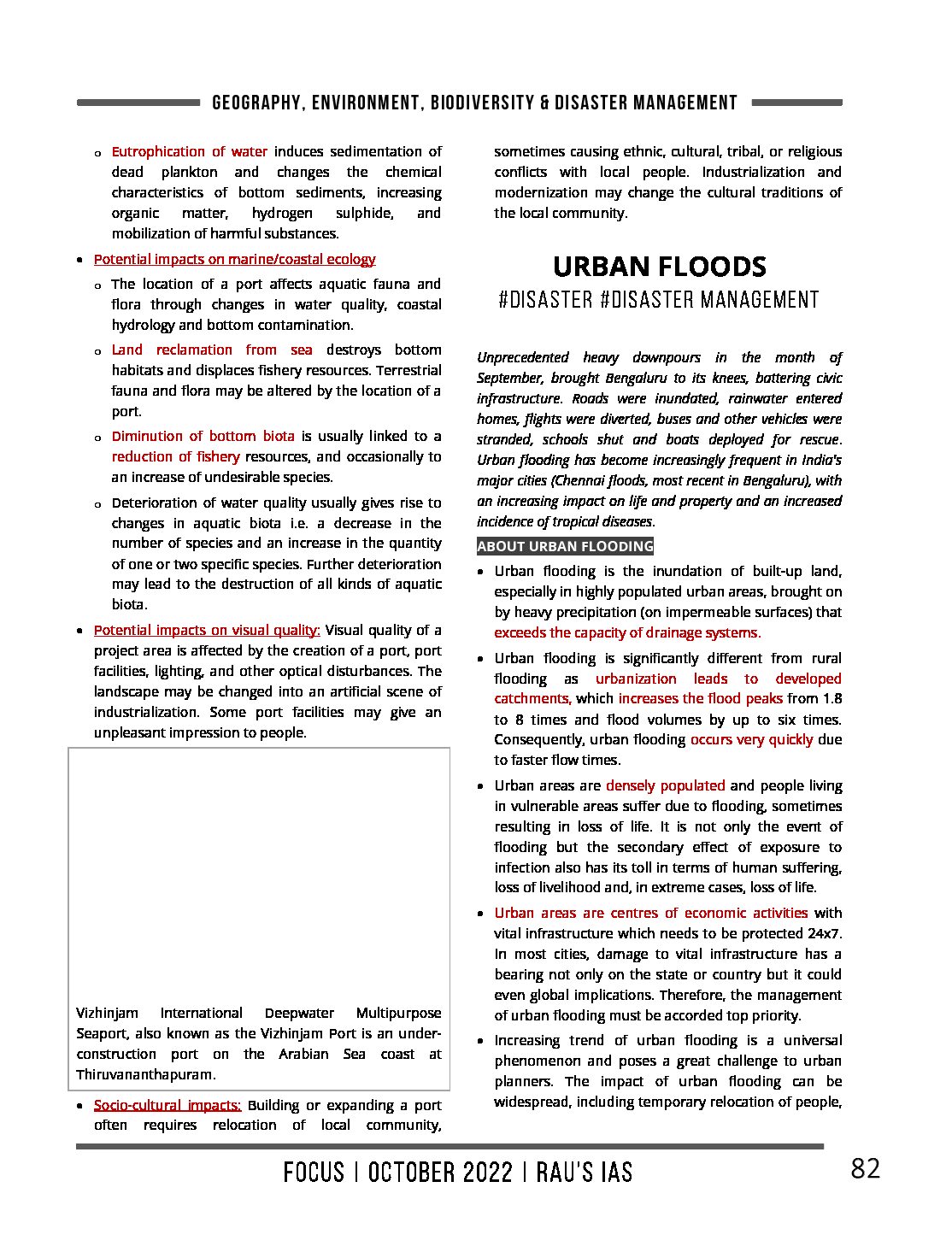 GEOGRAPHY, ENVIRONMENT, BIODIVERSITY & DISASTER MANAGEMENT

o Eutrophication of water induces sedimentation of dead plankton and changes the chemical characteristics of bottom sediments, increasing organic matter, hydrogen sulphide, and mobilization of harmful substances.

• Potential impacts on marine/coastal ecology

o The location of a port affects aquatic fauna and flora through changes in water quality, coastal hydrology and bottom contamination.

o Land reclamation from sea destroys bottom habitats and displaces fishery resources. Terrestrial fauna and flora may be altered by the location of a port.

o Diminution of bottom biota is usually linked to a reduction of fishery resources, and occasionally to an increase of undesirable species.

o Deterioration of water quality usually gives rise to changes in aquatic biota i.e. a decrease in the number of species and an increase in the quantity of one or two specific species. Further deterioration may lead to the destruction of all kinds of aquatic biota.

• Potential impacts on visual quality: Visual quality of a project area is affected by the creation of a port, port facilities, lighting, and other optical disturbances. The landscape may be changed into an artificial scene of industrialization. Some port facilities may give an unpleasant impression to people.

Vizhinjam International Deepwater Multipurpose Seaport, also known as the Vizhinjam Port is an under-construction port on the Arabian Sea coast at Thiruvananthapuram.

• Socio-cultural impacts: Building or expanding a port often requires relocation of local community, sometimes causing ethnic, cultural, tribal, or religious conflicts with local people. Industrialization and modernization may change the cultural traditions of the local community.

URBAN FLOODS
#DISASTER #DISASTER MANAGEMENT

Unprecedented heavy downpours in the month of September, brought Bengaluru to its knees, battering civic infrastructure. Roads were inundated, rainwater entered homes, flights were diverted, buses and other vehicles were stranded, schools shut and boats deployed for rescue. Urban flooding has become increasingly frequent in India's major cities (Chennai floods, most recent in Bengaluru), with an increasing impact on life and property and an increased incidence of tropical diseases.

ABOUT URBAN FLOODING

• Urban flooding is the inundation of built-up land, especially in highly populated urban areas, brought on by heavy precipitation (on impermeable surfaces) that exceeds the capacity of drainage systems.

• Urban flooding is significantly different from rural flooding as urbanization leads to developed catchments, which increases the flood peaks from 1.8 to 8 times and flood volumes by up to six times. Consequently, urban flooding occurs very quickly due to faster flow times.

• Urban areas are densely populated and people living in vulnerable areas suffer due to flooding, sometimes resulting in loss of life. It is not only the event of flooding but the secondary effect of exposure to infection also has its toll in terms of human suffering, loss of livelihood and, in extreme cases, loss of life.

• Urban areas are centres of economic activities with vital infrastructure which needs to be protected 24x7. In most cities, damage to vital infrastructure has a bearing not only on the state or country but it could even global implications. Therefore, the management of urban flooding must be accorded top priority.

• Increasing trend of urban flooding is a universal phenomenon and poses a great challenge to urban planners. The impact of urban flooding can be widespread, including temporary relocation of people,

FOCUS | OCTOBER 2022 | RAU'S IAS 82